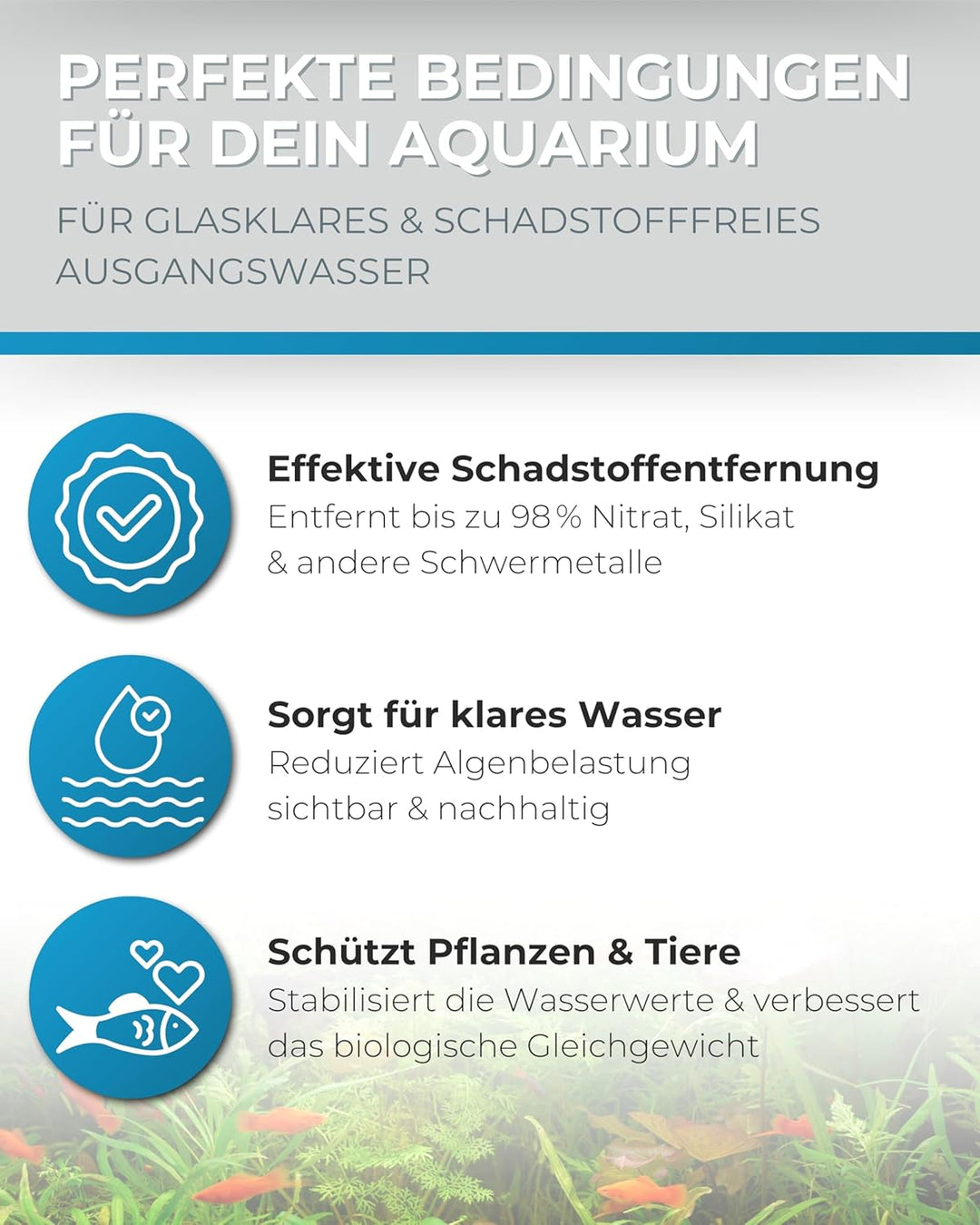 PERFEKTE BEDINGUNGEN FÜR DEIN AQUARIUM

FÜR GLASKLARES & SCHADSTOFFFREIES AUSGANGSWASSER

Effektive Schadstoffentfernung
Entfernt bis zu 98 % Nitrat, Silikat & andere Schwermetalle

Sorgt für klares Wasser
Reduziert Algenbelastung sichtbar & nachhaltig

Schützt Pflanzen & Tiere
Stabilisiert die Wasserwerte & verbessert das biologische Gleichgewicht